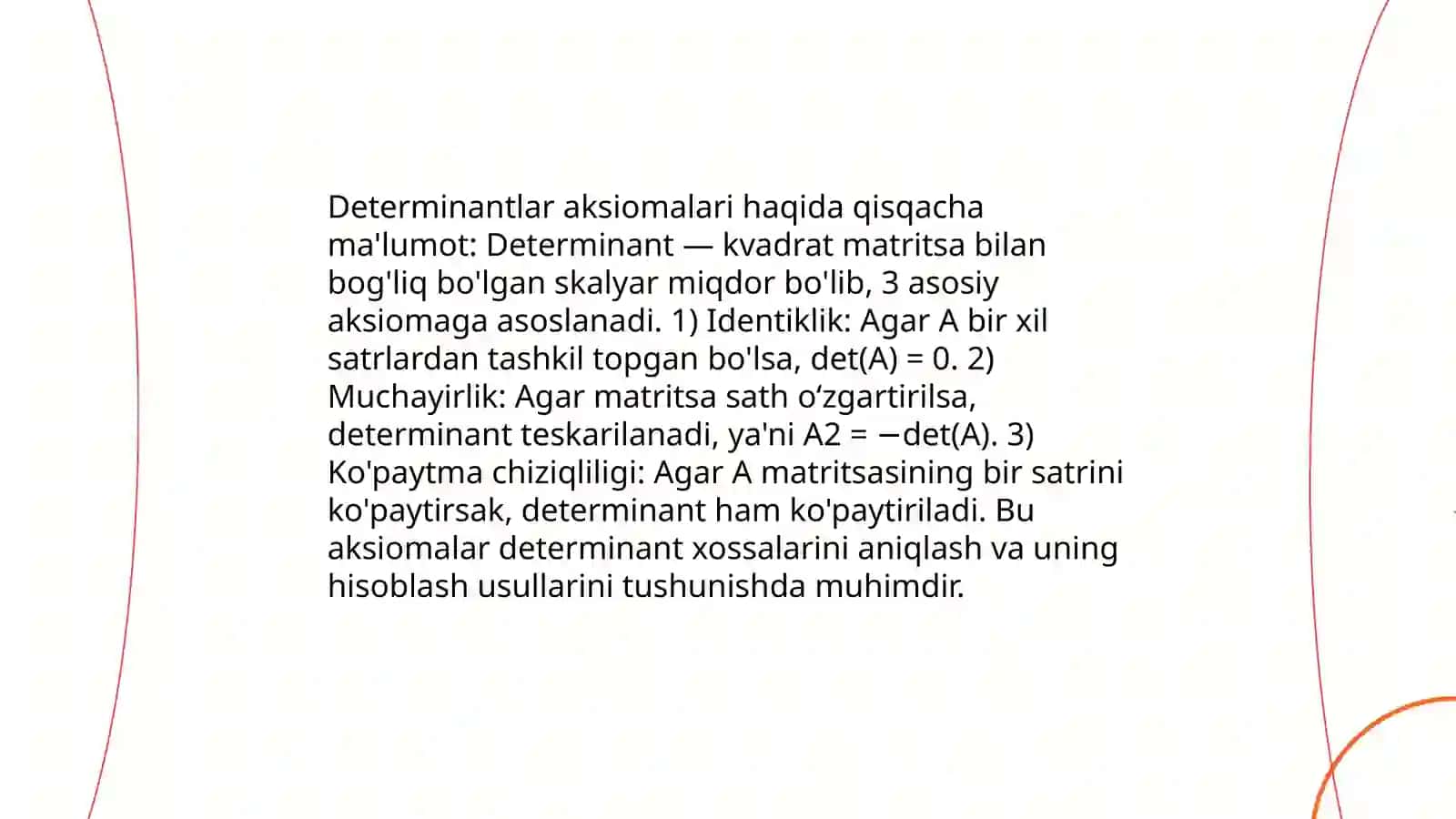 Determinantlar aksiomalari haqida qisqacha ma'lumot: Determinant — kvadrat matritsa bilan bog'liq bo'lgan skalyar miqdor bo'lib, 3 asosiy aksiomaga asoslanadi. 1) Identiklik: Agar A bir xil satrlardan tashkil topgan bo'lsa, det(A) = 0. 2) Muchayirlik: Agar matritsa sath o‘zgartirilsa, determinant teskarilanadi, ya'ni A2 = −det(A). 3) Ko'paytma chiziqliligi: Agar A matritsasining bir satrini ko'paytirsak, determinant ham ko'paytiriladi. Bu aksiomalar determinant xossalarini aniqlash va uning hisoblash usullarini tushunishda muhimdir.